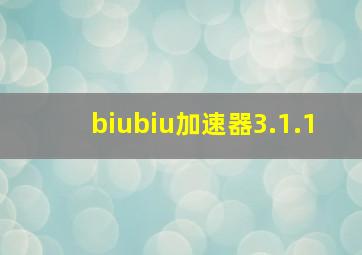 biubiu加速器3.1.1